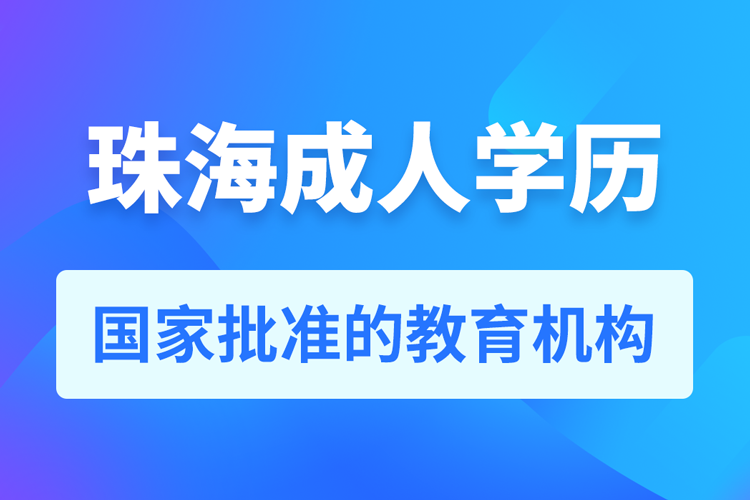 珠海成人学历

国家批准的教育机构